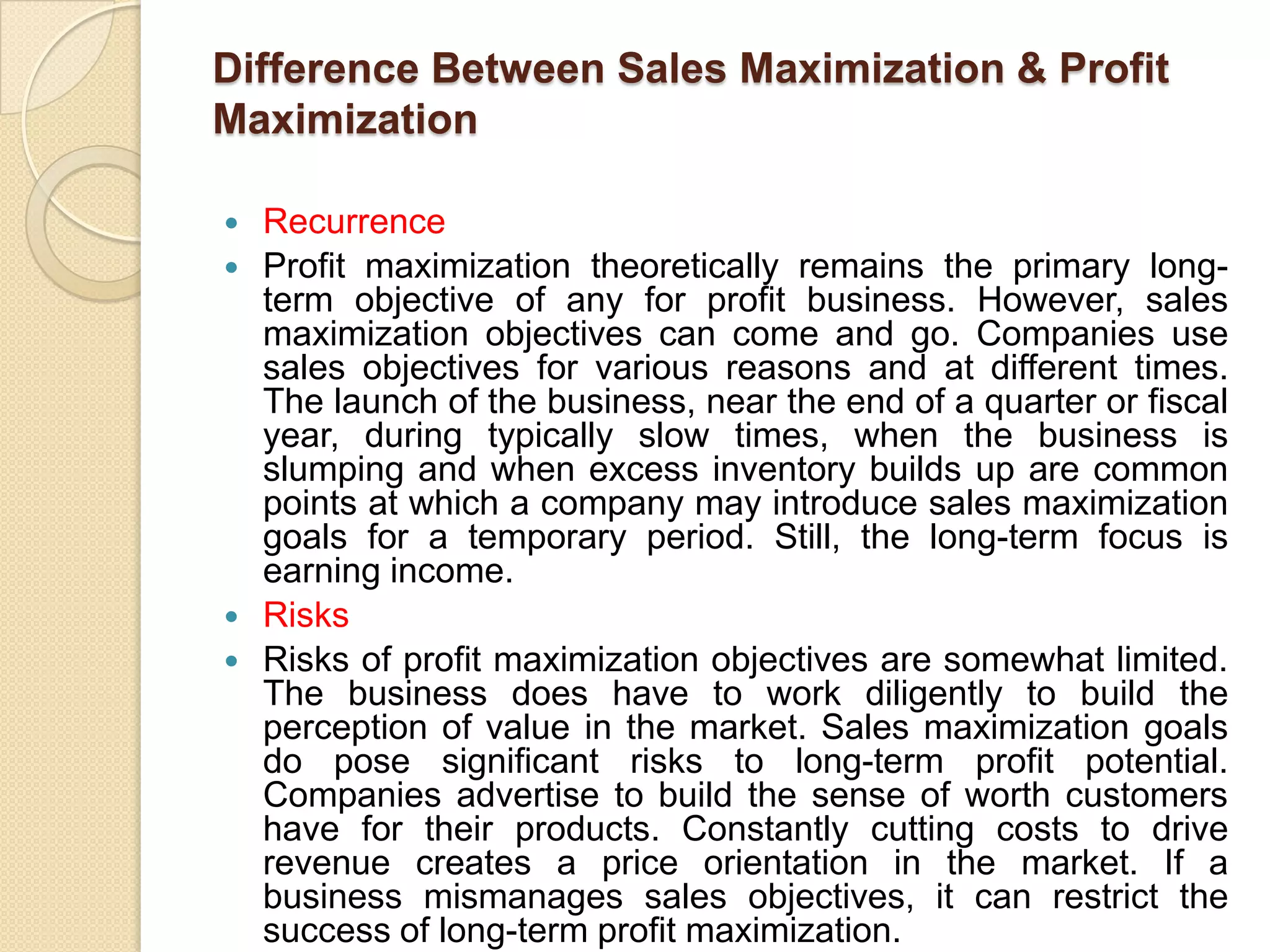 Difference Between Sales Maximization & Profit Maximization

- Recurrence
- Profit maximization theoretically remains the primary long-term objective of any for profit business. However, sales maximization objectives can come and go. Companies use sales objectives for various reasons and at different times. The launch of the business, near the end of a quarter or fiscal year, during typically slow times, when the business is slumping and when excess inventory builds up are common points at which a company may introduce sales maximization goals for a temporary period. Still, the long-term focus is earning income.
- Risks
- Risks of profit maximization objectives are somewhat limited. The business does have to work diligently to build the perception of value in the market. Sales maximization goals do pose significant risks to long-term profit potential. Companies advertise to build the sense of worth customers have for their products. Constantly cutting costs to drive revenue creates a price orientation in the market. If a business mismanages sales objectives, it can restrict the success of long-term profit maximization.